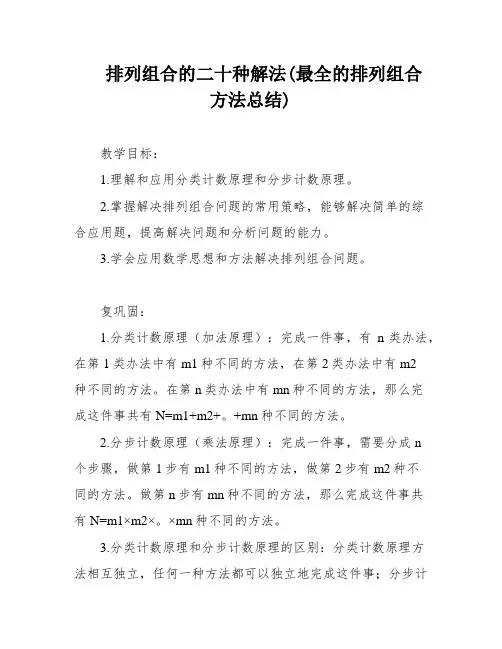 排列组合的二十种解法(最全的排列组合方法总结)

教学目标：

1.理解和应用分类计数原理和分步计数原理。

2.掌握解决排列组合问题的常用策略，能够解决简单的综合应用题，提高解决问题和分析问题的能力。

3.学会应用数学思想和方法解决排列组合问题。

复巩固：

1.分类计数原理（加法原理）：完成一件事，有 n 类办法，在第 1 类办法中有 m1 种不同的方法，在第 2 类办法中有 m2 种不同的方法。在第 n 类办法中有 mn 种不同的方法，那么完成这件事共有 N=m1+m2+。+mn 种不同的方法。

2.分步计数原理（乘法原理）：完成一件事，需要分成 n 个步骤，做第 1 步有 m1 种不同的方法，做第 2 步有 m2 种不同的方法。做第 n 步有 mn 种不同的方法，那么完成这件事共有 N=m1×m2×。×mn 种不同的方法。

3.分类计数原理和分步计数原理的区别：分类计数原理方法相互独立，任何一种方法都可以独立地完成这件事；分步计